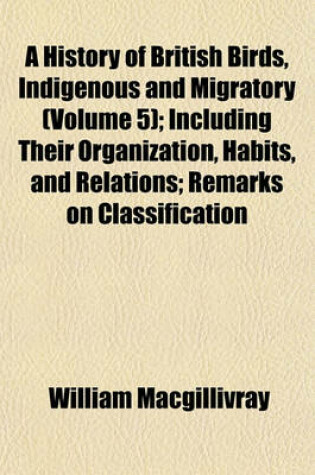 A History of British Birds, Indigenous and Migratory (Volume 5); Including Their Organization, Habits, and Relations; Remarks on Classification

William Macgillivray